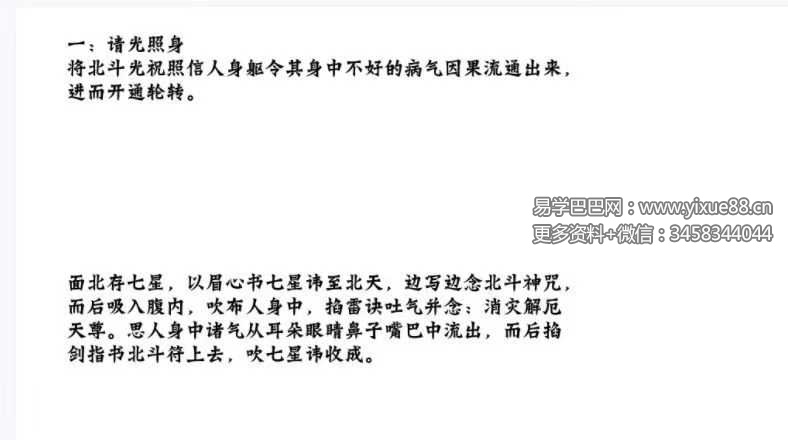 一：请光照身
将北斗光祝照信人身躯令其身中不好的病气因果流通出来，进而开通轮转。

面北存七星，以眉心书七星讳至北天，边写边念北斗神咒，而后吸入腹内，吹布人身中，掐雷诀吐气并念：消灾解厄天尊。思人身中诸气从耳朵眼睛鼻子嘴巴中流出，而后掐剑指书北斗符上去，吹七星讳收成。

易学巴巴网：www.yixue88.cn
更多资料+微信：3458344044